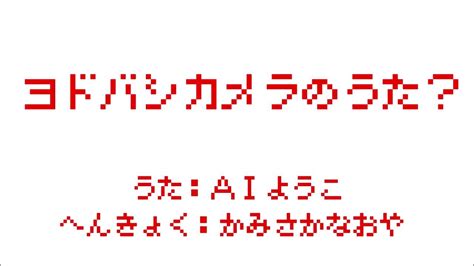 ヨドバシカメラのうた？

うた：AIようこ
へんきょく：かみさかなおや